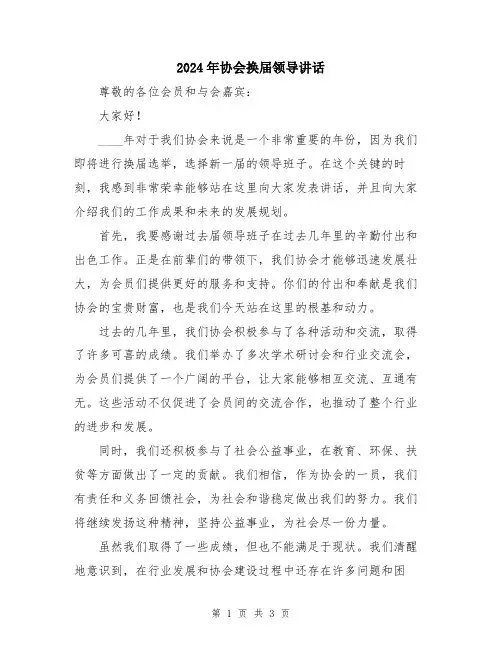 2024年协会换届领导讲话

尊敬的各位会员和与会嘉宾：

大家好！

____年对于我们协会来说是一个非常重要的年份，因为我们即将进行换届选举，选择新一届的领导班子。在这个关键的时刻，我感到非常荣幸能够站在这里向大家发表讲话，并且向大家介绍我们的工作成果和未来的发展规划。

首先，我要感谢过去届领导班子在过去几年里的辛勤付出和出色工作。正是在前辈们的带领下，我们协会才能够迅速发展壮大，为会员们提供更好的服务和支持。你们的付出和奉献是我们协会的宝贵财富，也是我们今天站在这里的根基和动力。

过去的几年里，我们协会积极参与了各种活动和交流，取得了许多可喜的成绩。我们举办了多次学术研讨会和行业交流会，为会员们提供了一个广阔的平台，让大家能够相互交流、互通有无。这些活动不仅促进了会员间的交流合作，也推动了整个行业的进步和发展。

同时，我们还积极参与了社会公益事业，在教育、环保、扶贫等方面做出了一定的贡献。我们相信，作为协会的一员，我们有责任和义务回馈社会，为社会和谐稳定做出我们的努力。我们将继续发扬这种精神，坚持公益事业，为社会尽一份力量。

虽然我们取得了一些成绩，但也不能满足于现状。我们清醒地意识到，在行业发展和协会建设过程中还存在许多问题和困

第 1 页 共 3 页